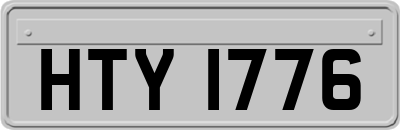 HTY 1776